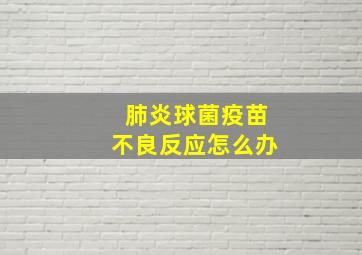 肺炎球菌疫苗
不良反应怎么办